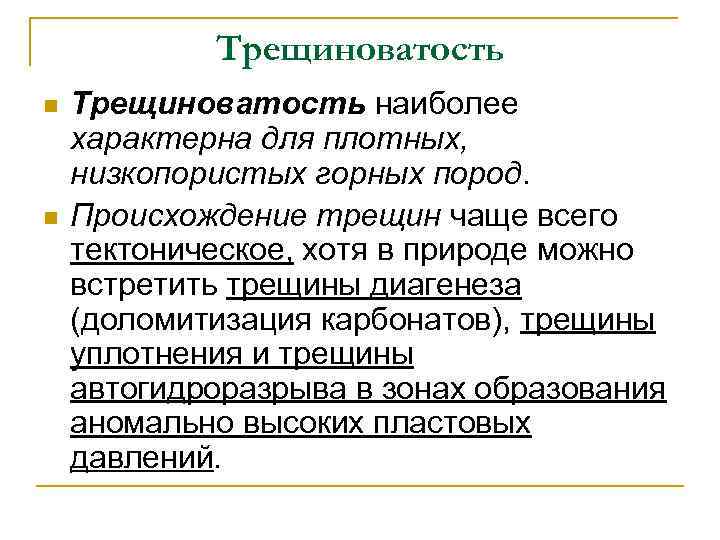 Трещиноватость

Трещиноватость наиболее характерна для плотных, низкопористых горных пород.

Происхождение трещин чаще всего тектоническое, хотя в природе можно встретить трещины диагенеза (доломитизация карбонатов), трещины уплотнения и трещины автогидроразрыва в зонах образования аномально высоких пластовых давлений.